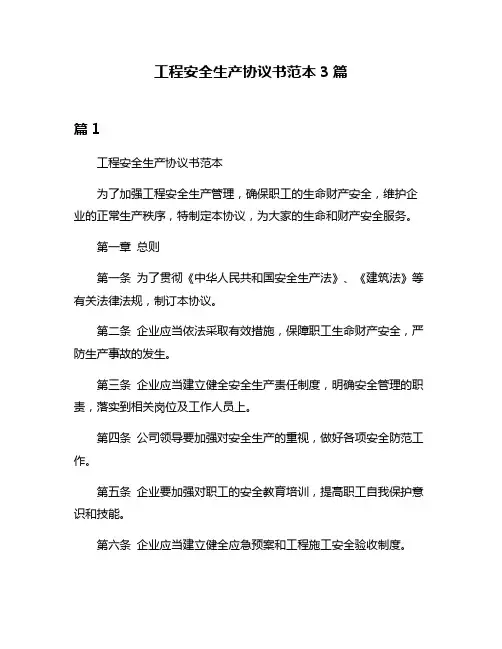 工程安全生产协议书范本 3 篇

篇 1

工程安全生产协议书范本

为了加强工程安全生产管理，确保职工的生命财产安全，维护企业的正常生产秩序，特制定本协议，为大家的生命和财产安全服务。

第一章 总则

第一条 为了贯彻《中华人民共和国安全生产法》、《建筑法》等有关法律法规，制订本协议。

第二条 企业应当依法采取有效措施，保障职工生命财产安全，严防生产事故的发生。

第三条 企业应当建立健全安全生产责任制度，明确安全管理的职责，落实到相关岗位及工作人员上。

第四条 公司领导要加强对安全生产的重视，做好各项安全防范工作。

第五条 企业要加强对职工的安全教育培训，提高职工自我保护意识和技能。

第六条 企业应当建立健全应急预案和工程施工安全验收制度。